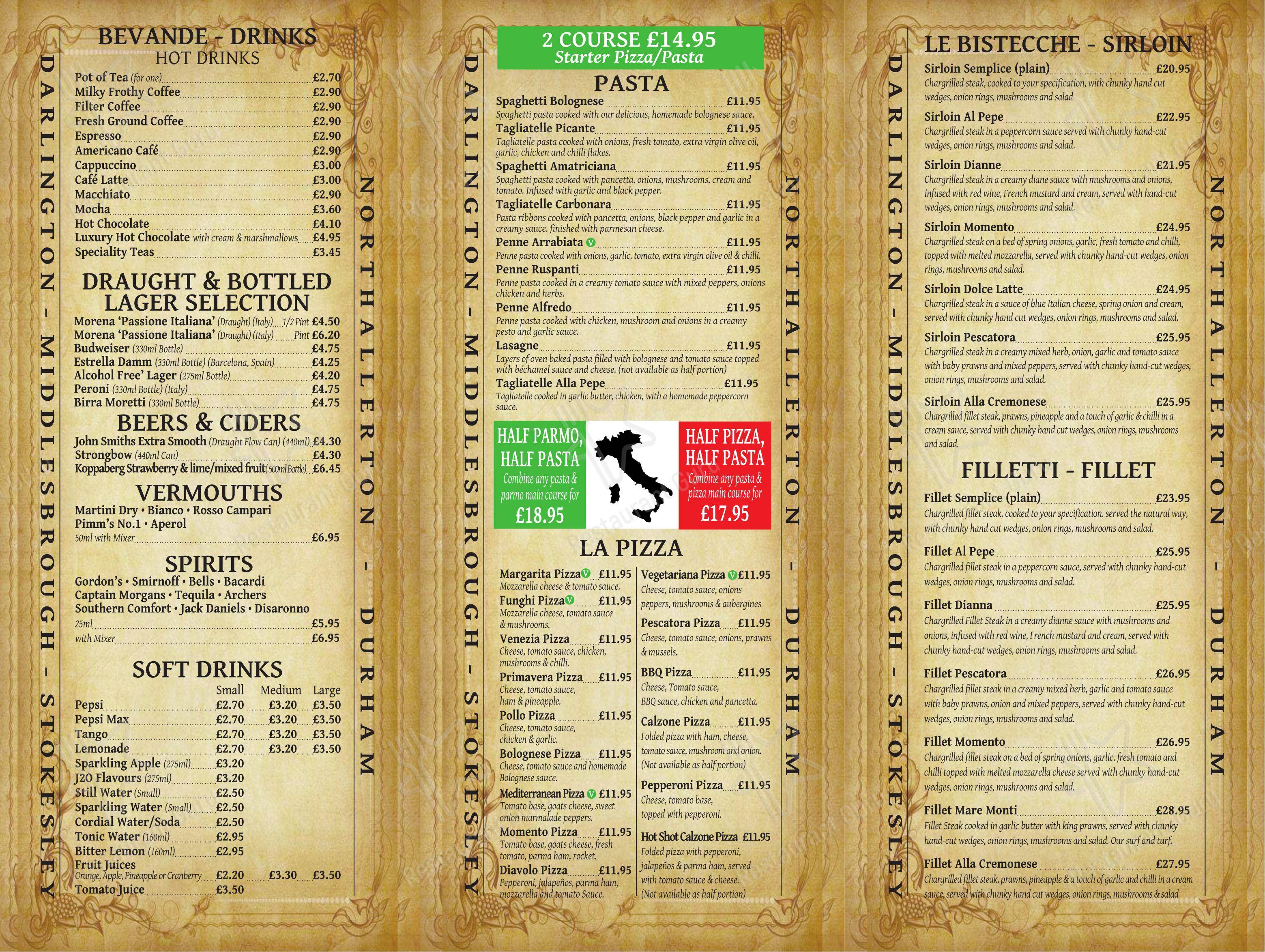 DARLINGTON - MIDDLESBROUGH - STOKESLEY

BEVANDE - DRINKS
HOT DRINKS

Pot of Tea (for one) £2.70
Milky Frothy Coffee £2.90
Filter Coffee £2.90
Fresh Ground Coffee £2.90
Espresso £2.90
Americano Café £2.90
Cappuccino £3.00
Café Latte £3.00
Macchiato £2.90
Mocha £3.60
Hot Chocolate £4.10
Luxury Hot Chocolate with cream & marshmallows £4.95
Speciality Teas £3.45

DRAUGHT & BOTTLED LAGER SELECTION

Morena 'Passione Italiana' (Draught) (Italy) 1/2 Pint £4.50
Morena 'Passione Italiana' (Draught) (Italy) Pint £6.20
Budweiser (330ml Bottle) £4.75
Estrella Damm (330ml Bottle) (Barcelona, Spain) £4.25
Alcohol Free' Lager (275ml Bottle) £4.20
Peroni (330ml Bottle) (Italy) £4.75
Birra Moretti (330ml Bottle) £4.75

BEERS & CIDERS

John Smiths Extra Smooth (Draught Flow Can) (440ml) £4.30
Strongbow (440ml Can) £4.30
Koppaberg Strawberry & lime/mixed fruit (500ml Bottle) £6.45

VERMOUTHS

Martini Dry • Bianco • Rosso Campari
Pimm's No.1 • Aperol
50ml with Mixer £6.95

SPIRITS

Gordon's • Smirnoff • Bells • Bacardi
Captain Morgans • Tequila • Archers
Southern Comfort • Jack Daniels • Disaronno
25ml £5.95
with Mixer £6.95

SOFT DRINKS

| | Small | Medium | Large |
|---|---|---|---|
| Pepsi | £2.70 | £3.20 | £3.50 |
| Pepsi Max | £2.70 | £3.20 | £3.50 |
| Tango | £2.70 | £3.20 | £3.50 |
| Lemonade | £2.70 | £3.20 | £3.50 |
| Sparkling Apple (275ml) | £3.20 | | |
| J2O Flavours (275ml) | £3.20 | | |
| Still Water (Small) | £2.50 | | |
| Sparkling Water (Small) | £2.50 | | |
| Cordial Water/Soda | £2.50 | | |
| Tonic Water (160ml) | £2.95 | | |
| Bitter Lemon (160ml) | £2.95 | | |
| Fruit Juices Orange, Apple, Pineapple or Cranberry | £2.20 | £3.30 | £3.50 |
| Tomato Juice | £3.50 | | |

NORTHALLERTON - DURHAM

DARLINGTON - MIDDLESBROUGH - STOKESLEY

2 COURSE £14.95
Starter Pizza/Pasta

PASTA

Spaghetti Bolognese £11.95
Spaghetti pasta cooked with our delicious, homemade bolognese sauce.
Tagliatelle Picante £11.95
Tagliatelle pasta cooked with onions, fresh tomato, extra virgin olive oil, garlic, chicken and chilli flakes.
Spaghetti Amatriciana £11.95
Spaghetti pasta cooked with pancetta, onions, mushrooms, cream and tomato. Infused with garlic and black pepper.
Tagliatelle Carbonara £11.95
Pasta ribbons cooked with pancetta, onions, black pepper and garlic in a creamy sauce. finished with parmesan cheese.
Penne Arrabiata V £11.95
Penne pasta cooked with onions, garlic, tomato, extra virgin olive oil & chilli.
Penne Ruspanti £11.95
Penne pasta cooked in a creamy tomato sauce with mixed peppers, onions chicken and herbs.
Penne Alfredo £11.95
Penne pasta cooked with chicken, mushroom and onions in a creamy pesto and garlic sauce.
Lasagne £11.95
Layers of oven baked pasta filled with bolognese and tomato sauce topped with béchamel sauce and cheese. (not available as half portion)
Tagliatelle Alla Pepe £11.95
Tagliatelle cooked in garlic butter, chicken, with a homemade peppercorn sauce.

HALF PARMO, HALF PASTA
Combine any pasta & parmo main course for
£18.95

HALF PIZZA, HALF PASTA
Combine any pasta & pizza main course for
£17.95

LA PIZZA

Margarita Pizza V £11.95
Mozzarella cheese & tomato sauce.
Funghi Pizza V £11.95
Mozzarella cheese, tomato sauce & mushrooms.
Venezia Pizza £11.95
Cheese, tomato sauce, chicken, mushrooms & chilli.
Primavera Pizza £11.95
Cheese, tomato sauce, ham & pineapple.
Pollo Pizza £11.95
Cheese, tomato sauce, chicken & garlic.
Bolognese Pizza £11.95
Cheese, tomato sauce and homemade Bolognese sauce.
Mediterranean Pizza V £11.95
Tomato base, goats cheese, sweet onion marmalade peppers.
Momento Pizza £11.95
Tomato base, goats cheese, fresh tomato, parma ham, rocket.
Diavolo Pizza £11.95
Pepperoni, jalapeños, parma ham, mozzarella and tomato Sauce.

Vegetariana Pizza V £11.95
Cheese, tomato sauce, onions peppers, mushrooms & aubergines
Pescatora Pizza £11.95
Cheese, tomato sauce, onions, prawns & mussels.
BBQ Pizza £11.95
Cheese, Tomato sauce, BBQ sauce, chicken and pancetta.
Calzone Pizza £11.95
Folded pizza with ham, cheese, tomato sauce, mushroom and onion. (Not available as half portion)
Pepperoni Pizza £11.95
Cheese, tomato base, topped with pepperoni.
Hot Shot Calzone Pizza £11.95
Folded pizza with pepperoni, jalapeños & parma ham, served with tomato sauce & cheese. (Not available as half portion)

NORTHALLERTON - DURHAM

DARLINGTON - MIDDLESBROUGH - STOKESLEY

LE BISTECCHE - SIRLOIN

Sirloin Semplice (plain) £20.95
Chargrilled steak, cooked to your specification, with chunky hand cut wedges, onion rings, mushrooms and salad
Sirloin Al Pepe £22.95
Chargrilled steak in a peppercorn sauce served with chunky hand-cut wedges, onion rings, mushrooms and salad.
Sirloin Dianne £21.95
Chargrilled steak in a creamy diane sauce with mushrooms and onions, infused with red wine, French mustard and cream, served with hand-cut wedges, onion rings, mushrooms and salad.
Sirloin Momento £24.95
Chargrilled steak on a bed of spring onions, garlic, fresh tomato and chilli, topped with melted mozzarella, served with chunky hand-cut wedges, onion rings, mushrooms and salad.
Sirloin Dolce Latte £24.95
Chargrilled steak in a sauce of blue Italian cheese, spring onion and cream, served with chunky hand cut wedges, onion rings, mushrooms and salad.
Sirloin Pescatora £25.95
Chargrilled steak in a creamy mixed herb, onion, garlic and tomato sauce with baby prawns and mixed peppers, served with chunky hand-cut wedges, onion rings, mushrooms and salad.
Sirloin Alla Cremonese £25.95
Chargrilled fillet steak, prawns, pineapple and a touch of garlic & chilli in a cream sauce, served with chunky hand cut wedges, onion rings, mushrooms and salad.

FILLETTI - FILLET

Fillet Semplice (plain) £23.95
Chargrilled fillet steak, cooked to your specification. served the natural way, with chunky hand cut wedges, onion rings, mushrooms and salad.
Fillet Al Pepe £25.95
Chargrilled fillet steak in a peppercorn sauce, served with chunky hand-cut wedges, onion rings, mushrooms and salad.
Fillet Dianna £25.95
Chargrilled Fillet Steak in a creamy dianne sauce with mushrooms and onions, infused with red wine, French mustard and cream, served with chunky hand-cut wedges, onion rings, mushrooms and salad.
Fillet Pescatora £26.95
Chargrilled fillet steak in a creamy mixed herb, garlic and tomato sauce with baby prawns, onion and mixed peppers, served with chunky hand-cut wedges, onion rings, mushrooms and salad.
Fillet Momento £26.95
Chargrilled fillet steak on a bed of spring onions, garlic, fresh tomato and chilli topped with melted mozzarella cheese served with chunky hand-cut wedges, onion rings, mushrooms and salad.
Fillet Mare Monti £28.95
Fillet Steak cooked in garlic butter with king prawns, served with chunky hand-cut wedges, onion rings, mushrooms and salad. Our surf and turf.
Fillet Alla Cremonese £27.95
Chargrilled fillet steak, prawns, pineapple & a touch of garlic and chilli in a cream sauce, served with chunky hand cut wedges, onion rings, mushrooms & salad

NORTHALLERTON - DURHAM